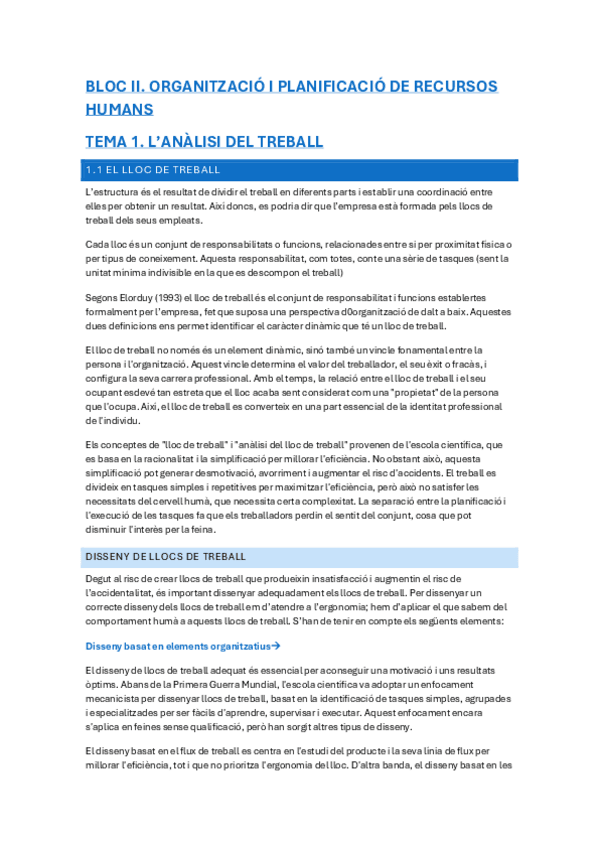 BLOC II. ORGANITZACIÓ I PLANIFICACIÓ DE RECURSOS HUMANS

TEMA 1. L'ANÀLISI DEL TREBALL

1.1 EL LLOC DE TREBALL

L'estructura és el resultat de dividir el treball en diferents parts i establir una coordinació entre elles per obtenir un resultat. Així doncs, es podria dir que l'empresa està formada pels llocs de treball dels seus empleats.

Cada lloc és un conjunt de responsabilitats o funcions, relacionades entre si per proximitat física o per tipus de coneixement. Aquesta responsabilitat, com totes, conte una sèrie de tasques (sent la unitat mínima indivisible en la que es descompon el treball)

Segons Elorduy (1993) el lloc de treball és el conjunt de responsabilitat i funcions establertes formalment per l'empresa, fet que suposa una perspectiva d0organització de dalt a baix. Aquestes dues definicions ens permet identificar el caràcter dinàmic que té un lloc de treball.

El lloc de treball no només és un element dinàmic, sinó també un vincle fonamental entre la persona i l'organització. Aquest vincle determina el valor del treballador, el seu èxit o fracàs, i configura la seva carrera professional. Amb el temps, la relació entre el lloc de treball i el seu ocupant esdevé tan estreta que el lloc acaba sent considerat com una "propietat" de la persona que l'ocupa. Així, el lloc de treball es converteix en una part essencial de la identitat professional de l'individu.

Els conceptes de "lloc de treball" i "anàlisi del lloc de treball" provenen de l'escola científica, que es basa en la racionalitat i la simplificació per millorar l'eficiència. No obstant això, aquesta simplificació pot generar desmotivació, avorriment i augmentar el risc d'accidents. El treball es divideix en tasques simples i repetitives per maximitzar l'eficiència, però això no satisfer les necessitats del cervell humà, que necessita certa complexitat. La separació entre la planificació i l'execució de les tasques fa que els treballadors perdin el sentit del conjunt, cosa que pot disminuir l'interès per la feina.

DISSENY DE LLOCS DE TREBALL

Degut al risc de crear llocs de treball que produeixin insatisfacció i augmentin el risc de l'accidentalitat, és important dissenyar adequadament els llocs de treball. Per dissenyar un correcte disseny dels llocs de treball em d'atendre a l'ergonomia; hem d'aplicar el que sabem del comportament humà a aquests llocs de treball. S'han de tenir en compte els següents elements:

Disseny basat en elements organitzatius→

El disseny de llocs de treball adequat és essencial per aconseguir una motivació i uns resultats òptims. Abans de la Primera Guerra Mundial, l'escola científica va adoptar un enfocament mecanicista per dissenyar llocs de treball, basat en la identificació de tasques simples, agrupades i especialitzades per ser fàcils d'aprendre, supervisar i executar. Aquest enfocament encara s'aplica en feines sense qualificació, però han sorgit altres tipus de disseny.

El disseny basat en el flux de treball es centra en l'estudi del producte i la seva línia de flux per millorar l'eficiència, tot i que no prioritza l'ergonomia del lloc. D'altra banda, el disseny basat en les